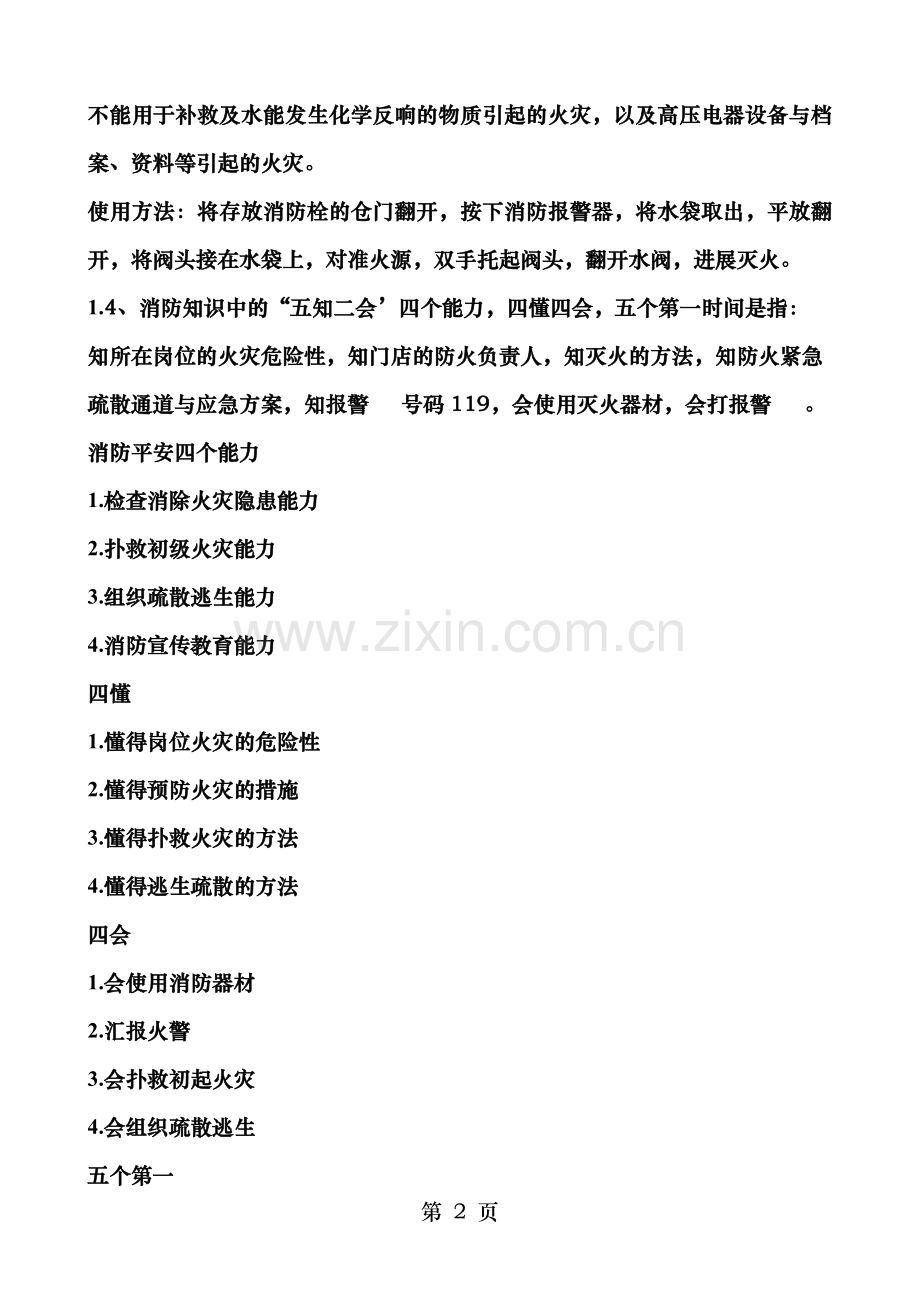 不能用于补救及水能发生化学反响的物质引起的火灾，以及高压电器设备与档案、资料等引起的火灾。

使用方法：将存放消防栓的仓门翻开，按下消防报警器，将水袋取出，平放翻开，将阀头接在水袋上，对准火源，双手托起阀头，翻开水阀，进展灭火。

1.4、消防知识中的“五知二会’四个能力，四懂四会，五个第一时间是指：

知所在岗位的火灾危险性，知门店的防火负责人，知灭火的方法，知防火紧急疏散通道与应急方案，知报警 号码119，会使用灭火器材，会打报警 。

消防平安四个能力

1.检查消除火灾隐患能力

2.扑救初级火灾能力

3.组织疏散逃生能力

4.消防宣传教育能力

四懂

1.懂得岗位火灾的危险性

2.懂得预防火灾的措施

3.懂得扑救火灾的方法

4.懂得逃生疏散的方法

四会

1.会使用消防器材

2.汇报火警

3.会扑救初起火灾

4.会组织疏散逃生

五个第一

第2页

www.zixin.com.cn